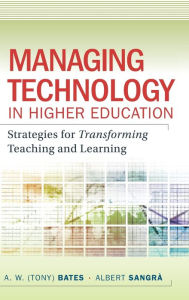 MANAGING TECHNOLOGY IN HIGHER EDUCATION

Strategies for Transforming Teaching and Learning

A. W. (TONY) BATES · ALBERT SANGRÀ